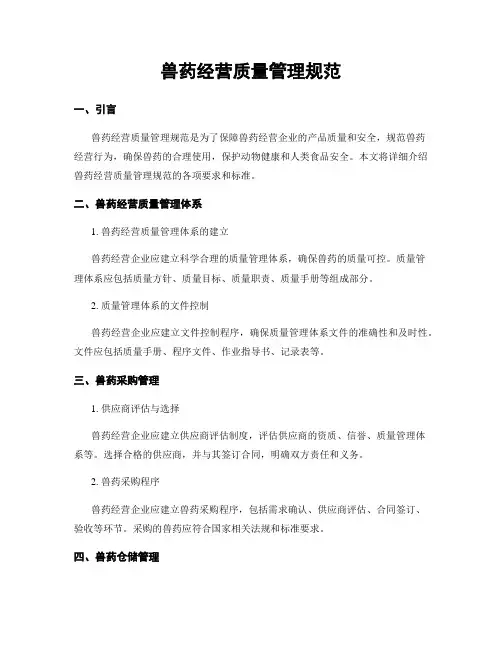 兽药经营质量管理规范

一、引言

兽药经营质量管理规范是为了保障兽药经营企业的产品质量和安全，规范兽药经营行为，确保兽药的合理使用，保护动物健康和人类食品安全。本文将详细介绍兽药经营质量管理规范的各项要求和标准。

二、兽药经营质量管理体系

1. 兽药经营质量管理体系的建立

兽药经营企业应建立科学合理的质量管理体系，确保兽药的质量可控。质量管理体系应包括质量方针、质量目标、质量职责、质量手册等组成部分。

2. 质量管理体系的文件控制

兽药经营企业应建立文件控制程序，确保质量管理体系文件的准确性和及时性。文件应包括质量手册、程序文件、作业指导书、记录表等。

三、兽药采购管理

1. 供应商评估与选择

兽药经营企业应建立供应商评估制度，评估供应商的资质、信誉、质量管理体系等。选择合格的供应商，并与其签订合同，明确双方责任和义务。

2. 兽药采购程序

兽药经营企业应建立兽药采购程序，包括需求确认、供应商评估、合同签订、验收等环节。采购的兽药应符合国家相关法规和标准要求。

四、兽药仓储管理